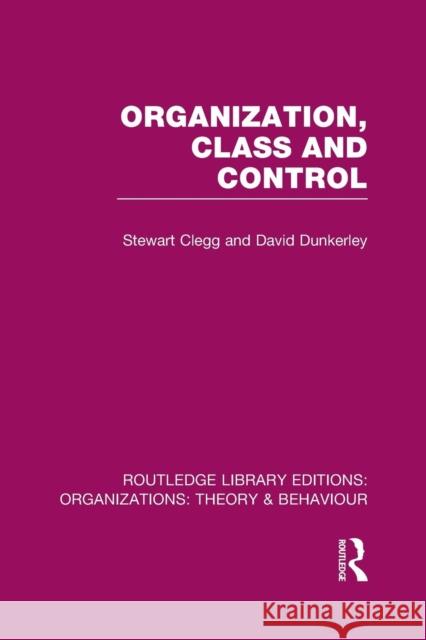 ORGANIZATION, CLASS AND CONTROL

Stewart Clegg and David Dunkerley

ROUTLEDGE LIBRARY EDITIONS: ORGANIZATIONS: THEORY & BEHAVIOUR

ROUTLEDGE